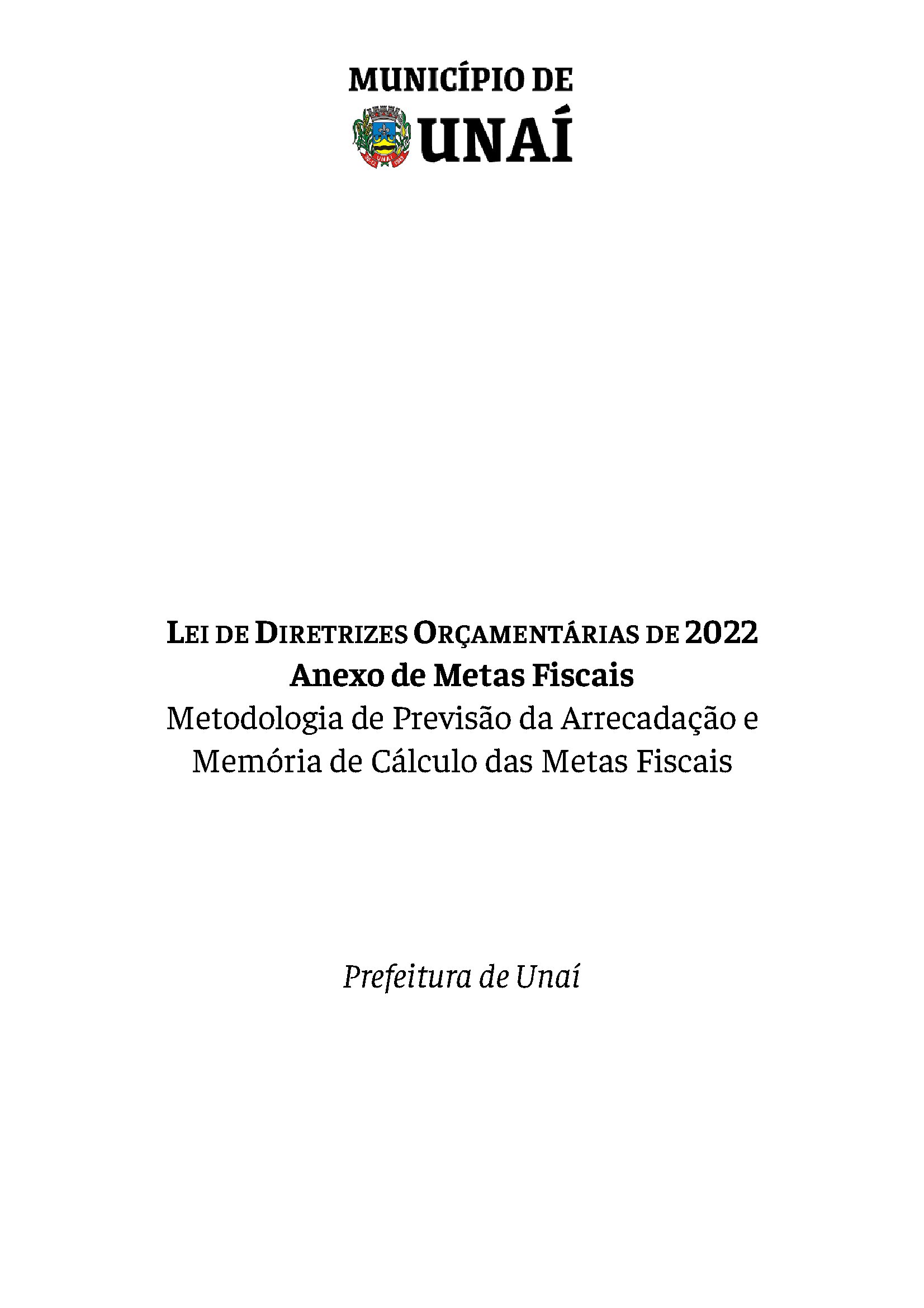 MUNICÍPIO DE
UNAÍ

LEI DE DIRETRIZES ORÇAMENTÁRIAS DE 2022
Anexo de Metas Fiscais
Metodologia de Previsão da Arrecadação e
Memória de Cálculo das Metas Fiscais

Prefeitura de Unaí